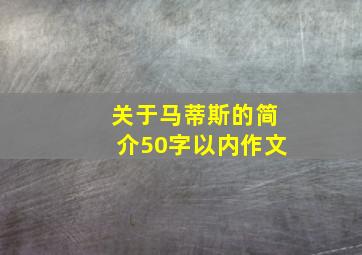 关于马蒂斯的简介50字以内作文